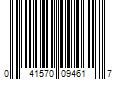 0 41570 09461 7